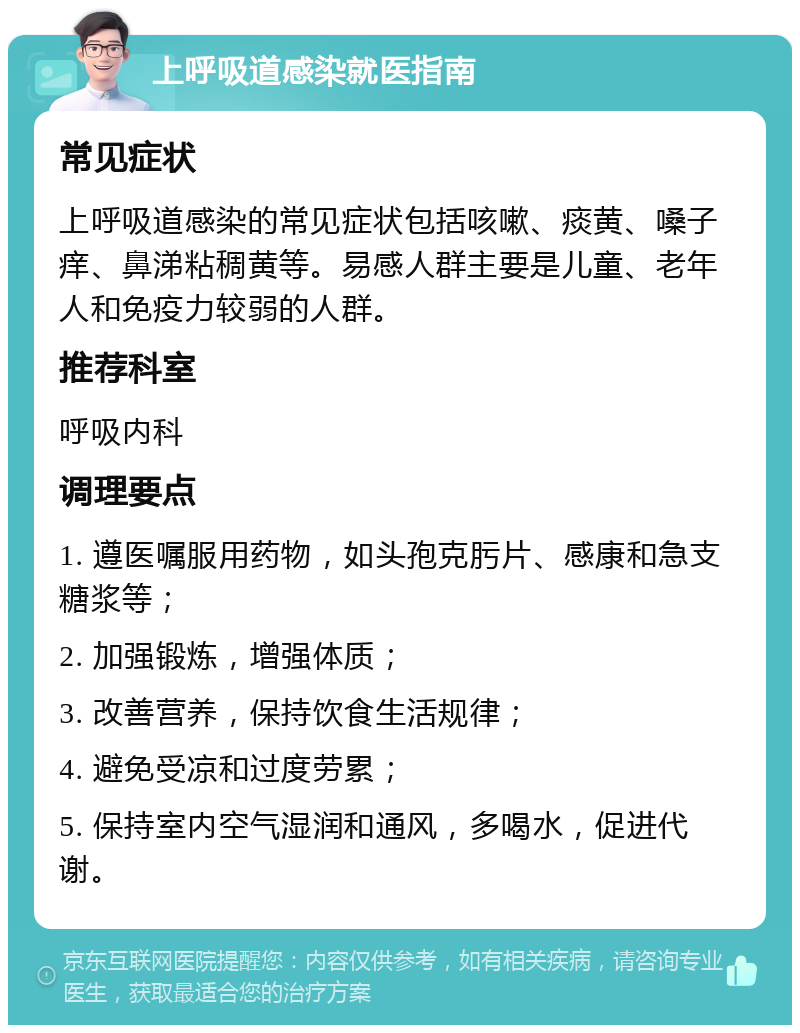 上呼吸道感染就医指南

常见症状

上呼吸道感染的常见症状包括咳嗽、痰黄、嗓子痒、鼻涕粘稠黄等。易感人群主要是儿童、老年人和免疫力较弱的人群。

推荐科室

呼吸内科

调理要点

1. 遵医嘱服用药物，如头孢克肟片、感康和急支糖浆等；

2. 加强锻炼，增强体质；

3. 改善营养，保持饮食生活规律；

4. 避免受凉和过度劳累；

5. 保持室内空气湿润和通风，多喝水，促进代谢。

京东互联网医院提醒您：内容仅供参考，如有相关疾病，请咨询专业医生，获取最适合您的治疗方案